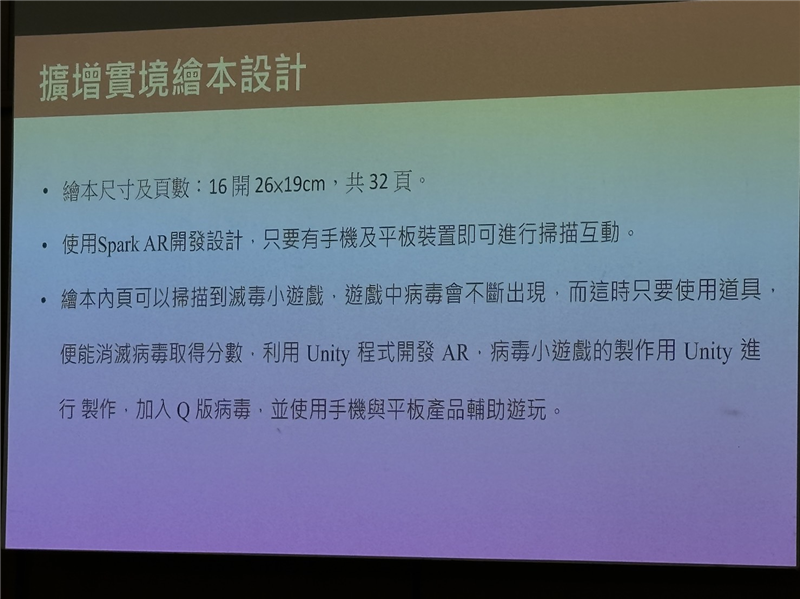 擴增實境繪本設計

• 繪本尺寸及頁數：16開26x19cm，共32頁。

• 使用Spark AR開發設計，只要有手機及平板裝置即可進行掃描互動。

• 繪本內頁可以掃描到滅毒小遊戲，遊戲中病毒會不斷出現，而這時只要使用道具，便能消滅病毒取得分數，利用Unity程式開發AR，病毒小遊戲的製作用Unity進行製作，加入Q版病毒，並使用手機與平板產品輔助遊玩。